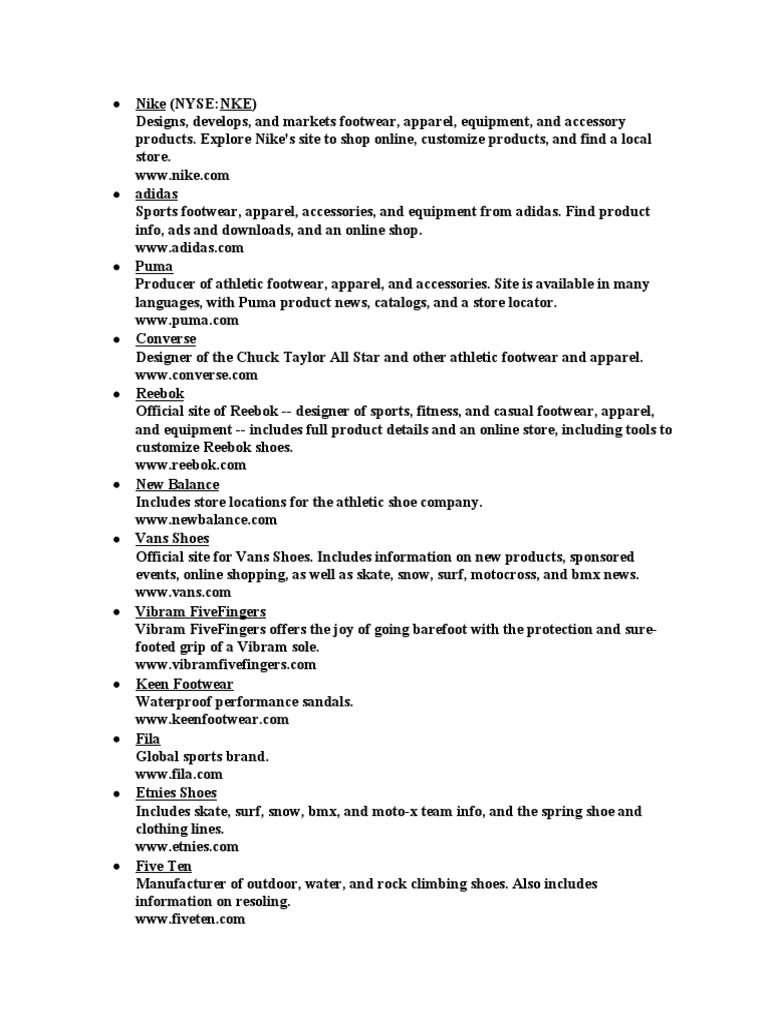 - Nike (NYSE:NKE)
Designs, develops, and markets footwear, apparel, equipment, and accessory products. Explore Nike's site to shop online, customize products, and find a local store.
www.nike.com
- adidas
Sports footwear, apparel, accessories, and equipment from adidas. Find product info, ads and downloads, and an online shop.
www.adidas.com
- Puma
Producer of athletic footwear, apparel, and accessories. Site is available in many languages, with Puma product news, catalogs, and a store locator.
www.puma.com
- Converse
Designer of the Chuck Taylor All Star and other athletic footwear and apparel.
www.converse.com
- Reebok
Official site of Reebok -- designer of sports, fitness, and casual footwear, apparel, and equipment -- includes full product details and an online store, including tools to customize Reebok shoes.
www.reebok.com
- New Balance
Includes store locations for the athletic shoe company.
www.newbalance.com
- Vans Shoes
Official site for Vans Shoes. Includes information on new products, sponsored events, online shopping, as well as skate, snow, surf, motocross, and bmx news.
www.vans.com
- Vibram FiveFingers
Vibram FiveFingers offers the joy of going barefoot with the protection and sure-footed grip of a Vibram sole.
www.vibramfivefingers.com
- Keen Footwear
Waterproof performance sandals.
www.keenfootwear.com
- Fila
Global sports brand.
www.fila.com
- Etnies Shoes
Includes skate, surf, snow, bmx, and moto-x team info, and the spring shoe and clothing lines.
www.etnies.com
- Five Ten
Manufacturer of outdoor, water, and rock climbing shoes. Also includes information on resoling.
www.fiveten.com